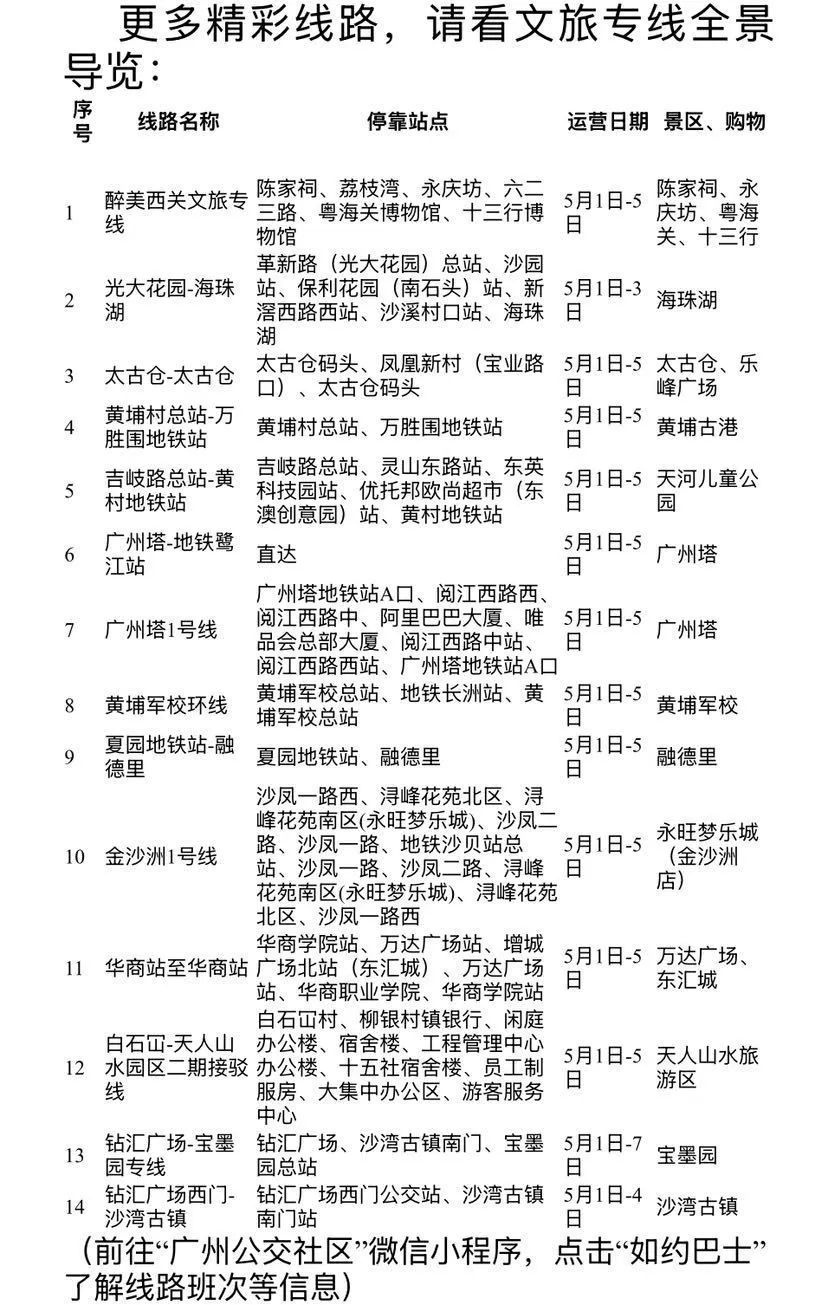 更多精彩线路，请看文旅专线全景导览：

| 序号 | 线路名称 | 停靠站点 | 运营日期 | 景区、购物 |
|---|---|---|---|---|
| 1 | 醉美西关文旅专线 | 陈家祠、荔枝湾、永庆坊、六二三路、粤海关博物馆、十三行博物馆 | 5月1日-5日 | 陈家祠、永庆坊、粤海关、十三行 |
| 2 | 光大花园-海珠湖 | 革新路（光大花园）总站、沙园站、保利花园（南石头）站、新滘西路西站、沙溪村口站、海珠湖 | 5月1日-3日 | 海珠湖 |
| 3 | 太古仓-太古仓 | 太古仓码头、凤凰新村（宝业路口）、太古仓码头 | 5月1日-5日 | 太古仓、乐峰广场 |
| 4 | 黄埔村总站-万胜围地铁站 | 黄埔村总站、万胜围地铁站 | 5月1日-5日 | 黄埔古港 |
| 5 | 吉岐路总站-黄村地铁站 | 吉岐路总站、灵山东路站、东英科技园站、优托邦欧尚超市（东澳创意园）站、黄村地铁站 | 5月1日-5日 | 天河儿童公园 |
| 6 | 广州塔-地铁鹭江站 | 直达 | 5月1日-5日 | 广州塔 |
| 7 | 广州塔1号线 | 广州塔地铁站A口、阅江西路西、阅江西路中、阿里巴巴大厦、唯品会总部大厦、阅江西路中站、阅江西路西站、广州塔地铁站A口 | 5月1日-5日 | 广州塔 |
| 8 | 黄埔军校环线 | 黄埔军校总站、地铁长洲站、黄埔军校总站 | 5月1日-5日 | 黄埔军校 |
| 9 | 夏园地铁站-融德里 | 夏园地铁站、融德里 | 5月1日-5日 | 融德里 |
| 10 | 金沙洲1号线 | 沙凤一路西、浔峰花苑北区、浔峰花苑南区(永旺梦乐城)、沙凤二路、沙凤一路、地铁沙贝站总站、沙凤一路、沙凤二路、浔峰花苑南区(永旺梦乐城)、浔峰花苑北区、沙凤一路西 | 5月1日-5日 | 永旺梦乐城（金沙洲店） |
| 11 | 华商站至华商站 | 华商学院站、万达广场站、增城广场北站（东汇城）、万达广场站、华商职业学院、华商学院站 | 5月1日-5日 | 万达广场、东汇城 |
| 12 | 白石冚-天人山水园区二期接驳线 | 白石冚村、柳银村镇银行、闲庭办公楼、宿舍楼、工程管理中心办公楼、十五社宿舍楼、员工制服房、大集中办公区、游客服务中心 | 5月1日-5日 | 天人山水旅游区 |
| 13 | 钻汇广场-宝墨园专线 | 钻汇广场、沙湾古镇南门、宝墨园总站 | 5月1日-7日 | 宝墨园 |
| 14 | 钻汇广场西门-沙湾古镇 | 钻汇广场西门公交站、沙湾古镇南门站 | 5月1日-4日 | 沙湾古镇 |

（前往“广州公交社区”微信小程序，点击“如约巴士”了解线路班次等信息）